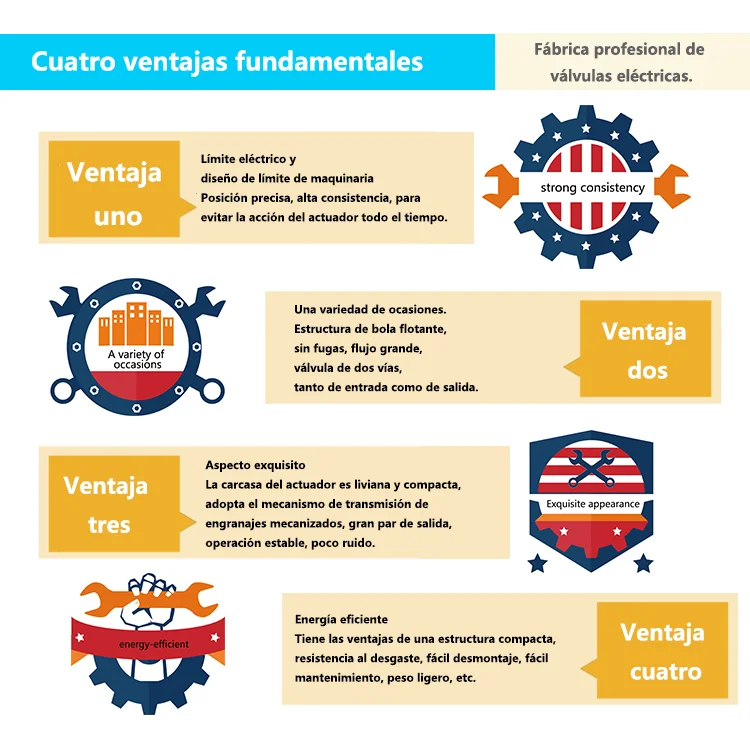 Cuatro ventajas fundamentales

Fábrica profesional de
válvulas eléctricas.

Ventaja
uno

Límite eléctrico y
diseño de límite de maquinaria
Posición precisa, alta consistencia, para
evitar la acción del actuador todo el tiempo.

strong consistency

A variety of
occasions

Una variedad de ocasiones.
Estructura de bola flotante,
sin fugas, flujo grande,
válvula de dos vías,
tanto de entrada como de salida.

Ventaja
dos

Ventaja
tres

Aspecto exquisito
La carcasa del actuador es liviana y compacta,
adopta el mecanismo de transmisión de
engranajes mecanizados, gran par de salida,
operación estable, poco ruido.

Exquisite appearance

energy-efficient

Energía eficiente
Tiene las ventajas de una estructura compacta,
resistencia al desgaste, fácil desmontaje, fácil
mantenimiento, peso ligero, etc.

Ventaja
cuatro